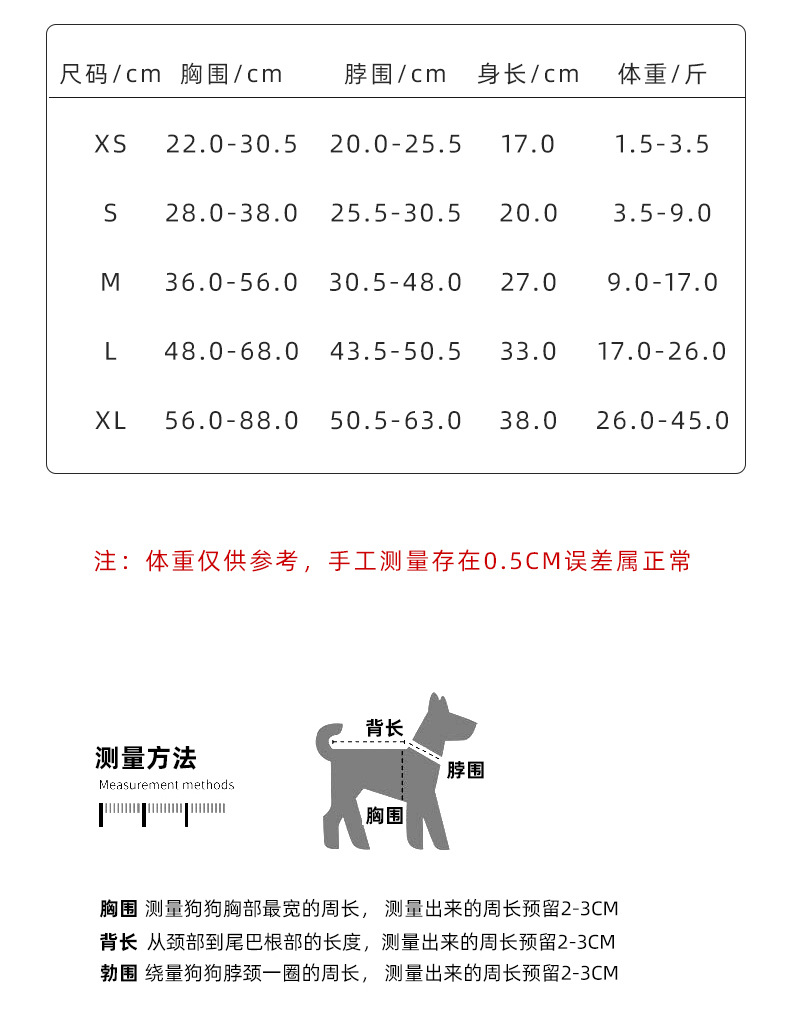 | 尺码/cm | 胸围/cm | 脖围/cm | 身长/cm | 体重/斤 |
|---|---|---|---|---|
| XS | 22.0-30.5 | 20.0-25.5 | 17.0 | 1.5-3.5 |
| S | 28.0-38.0 | 25.5-30.5 | 20.0 | 3.5-9.0 |
| M | 36.0-56.0 | 30.5-48.0 | 27.0 | 9.0-17.0 |
| L | 48.0-68.0 | 43.5-50.5 | 33.0 | 17.0-26.0 |
| XL | 56.0-88.0 | 50.5-63.0 | 38.0 | 26.0-45.0 |

注：体重仅供参考，手工测量存在0.5CM误差属正常

测量方法
Measurement methods

背长
脖围
胸围

胸围 测量狗狗胸部最宽的周长， 测量出来的周长预留2-3CM
背长 从颈部到尾巴根部的长度，测量出来的周长预留2-3CM
勃围 绕量狗狗脖颈一圈的周长， 测量出来的周长预留2-3CM